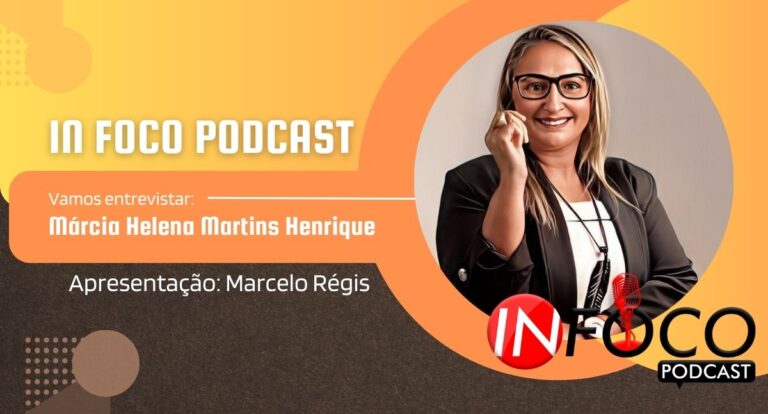 IN FOCO PODCAST

Vamos entrevistar:
Márcia Helena Martins Henrique

Apresentação: Marcelo Régis

INFOCO
PODCAST